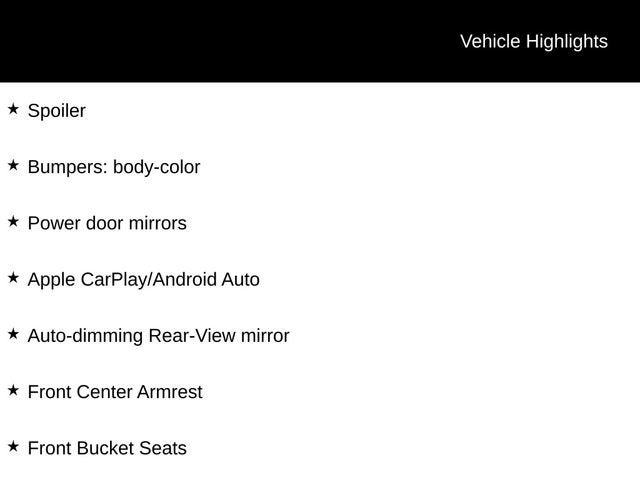 Vehicle Highlights

★ Spoiler

★ Bumpers: body-color

★ Power door mirrors

★ Apple CarPlay/Android Auto

★ Auto-dimming Rear-View mirror

★ Front Center Armrest

★ Front Bucket Seats